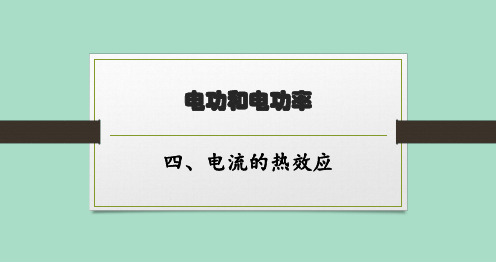 电功和电功率

四、电流的热效应